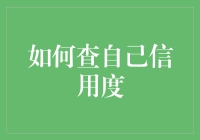 如何查自己信用度